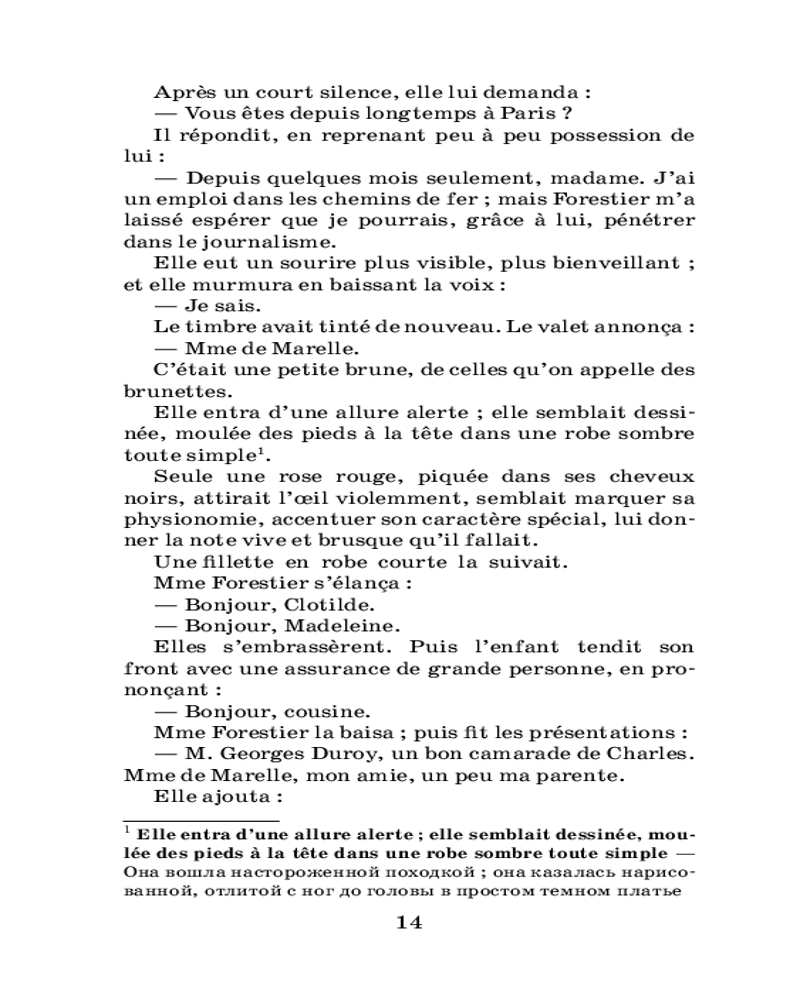 Après un court silence, elle lui demanda :
— Vous êtes depuis longtemps à Paris ?
Il répondit, en reprenant peu à peu possession de lui :
— Depuis quelques mois seulement, madame. J'ai un emploi dans les chemins de fer ; mais Forestier m'a laissé espérer que je pourrais, grâce à lui, pénétrer dans le journalisme.
Elle eut un sourire plus visible, plus bienveillant ; et elle murmura en baissant la voix :
— Je sais.
Le timbre avait tinté de nouveau. Le valet annonça :
— Mme de Marelle.
C'était une petite brune, de celles qu'on appelle des brunettes.
Elle entra d'une allure alerte ; elle semblait dessinée, moulée des pieds à la tête dans une robe sombre toute simple$^1$.
Seule une rose rouge, piquée dans ses cheveux noirs, attirait l'œil violemment, semblait marquer sa physionomie, accentuer son caractère spécial, lui donner la note vive et brusque qu'il fallait.
Une fillette en robe courte la suivait.
Mme Forestier s'élança :
— Bonjour, Clotilde.
— Bonjour, Madeleine.
Elles s'embrassèrent. Puis l'enfant tendit son front avec une assurance de grande personne, en prononçant :
— Bonjour, cousine.
Mme Forestier la baisa ; puis fit les présentations :
— M. Georges Duroy, un bon camarade de Charles. Mme de Marelle, mon amie, un peu ma parente.
Elle ajouta :

$^1$ Elle entra d'une allure alerte ; elle semblait dessinée, moulée des pieds à la tête dans une robe sombre toute simple — Она вошла настороженной походкой ; она казалась нарисованной, отлитой с ног до головы в простом темном платье

14